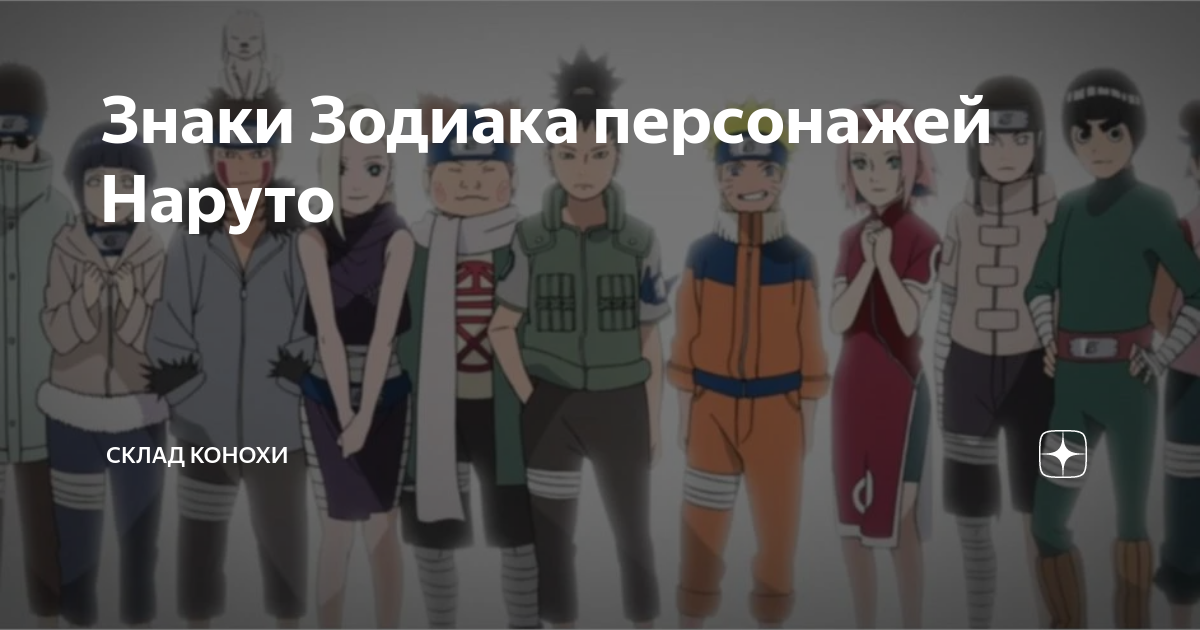 Знаки Зодиака персонажей Наруто

СКЛАД КОНОХИ